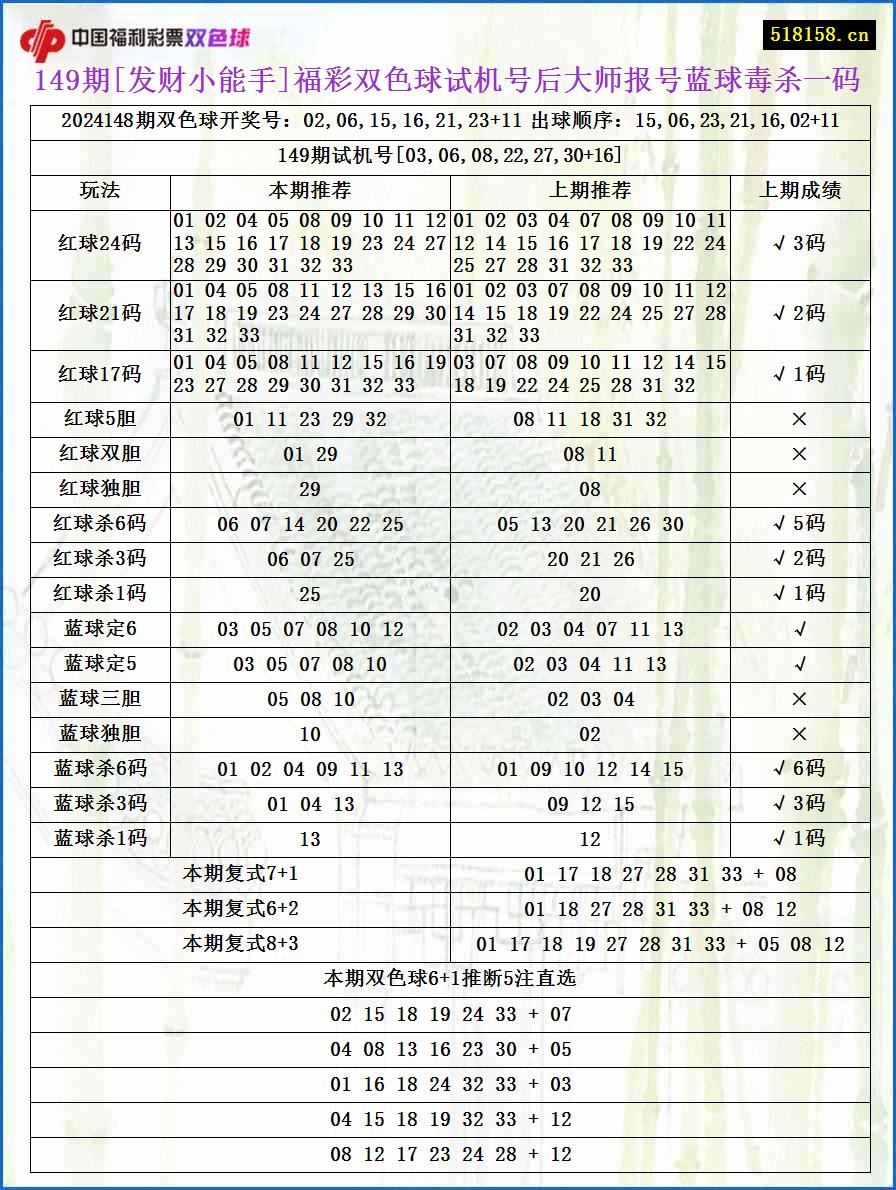 中国福利彩票双色球

518158.cn

149期[发财小能手]福彩双色球试机号后大师报号蓝球毒杀一码

2024148期双色球开奖号：02,06,15,16,21,23+11 出球顺序：15,06,23,21,16,02+11

149期试机号[03,06,08,22,27,30+16]

| 玩法 | 本期推荐 | 上期推荐 | 上期成绩 |
|---|---|---|---|
| 红球24码 | 01 02 04 05 08 09 10 11 12 13 15 16 17 18 19 23 24 27 28 29 30 31 32 33 | 01 02 03 04 07 08 09 10 11 12 14 15 16 17 18 19 22 24 25 27 28 31 32 33 | √3码 |
| 红球21码 | 01 04 05 08 11 12 13 15 16 17 18 19 23 24 27 28 29 30 31 32 33 | 01 02 03 07 08 09 10 11 12 14 15 18 19 22 24 25 27 28 31 32 33 | √2码 |
| 红球17码 | 01 04 05 08 11 12 15 16 19 23 27 28 29 30 31 32 33 | 03 07 08 09 10 11 12 14 15 18 19 22 24 25 28 31 32 | √1码 |
| 红球5胆 | 01 11 23 29 32 | 08 11 18 31 32 | × |
| 红球双胆 | 01 29 | 08 11 | × |
| 红球独胆 | 29 | 08 | × |
| 红球杀6码 | 06 07 14 20 22 25 | 05 13 20 21 26 30 | √5码 |
| 红球杀3码 | 06 07 25 | 20 21 26 | √2码 |
| 红球杀1码 | 25 | 20 | √1码 |
| 蓝球定6 | 03 05 07 08 10 12 | 02 03 04 07 11 13 | √ |
| 蓝球定5 | 03 05 07 08 10 | 02 03 04 11 13 | √ |
| 蓝球三胆 | 05 08 10 | 02 03 04 | × |
| 蓝球独胆 | 10 | 02 | × |
| 蓝球杀6码 | 01 02 04 09 11 13 | 01 09 10 12 14 15 | √6码 |
| 蓝球杀3码 | 01 04 13 | 09 12 15 | √3码 |
| 蓝球杀1码 | 13 | 12 | √1码 |

| 本期复式7+1 | 01 17 18 27 28 31 33 + 08 |
|---|---|
| 本期复式6+2 | 01 18 27 28 31 33 + 08 12 |
| 本期复式8+3 | 01 17 18 19 27 28 31 33 + 05 08 12 |

本期双色球6+1推断5注直选

02 15 18 19 24 33 + 07

04 08 13 16 23 30 + 05

01 16 18 24 32 33 + 03

04 15 18 19 32 33 + 12

08 12 17 23 24 28 + 12